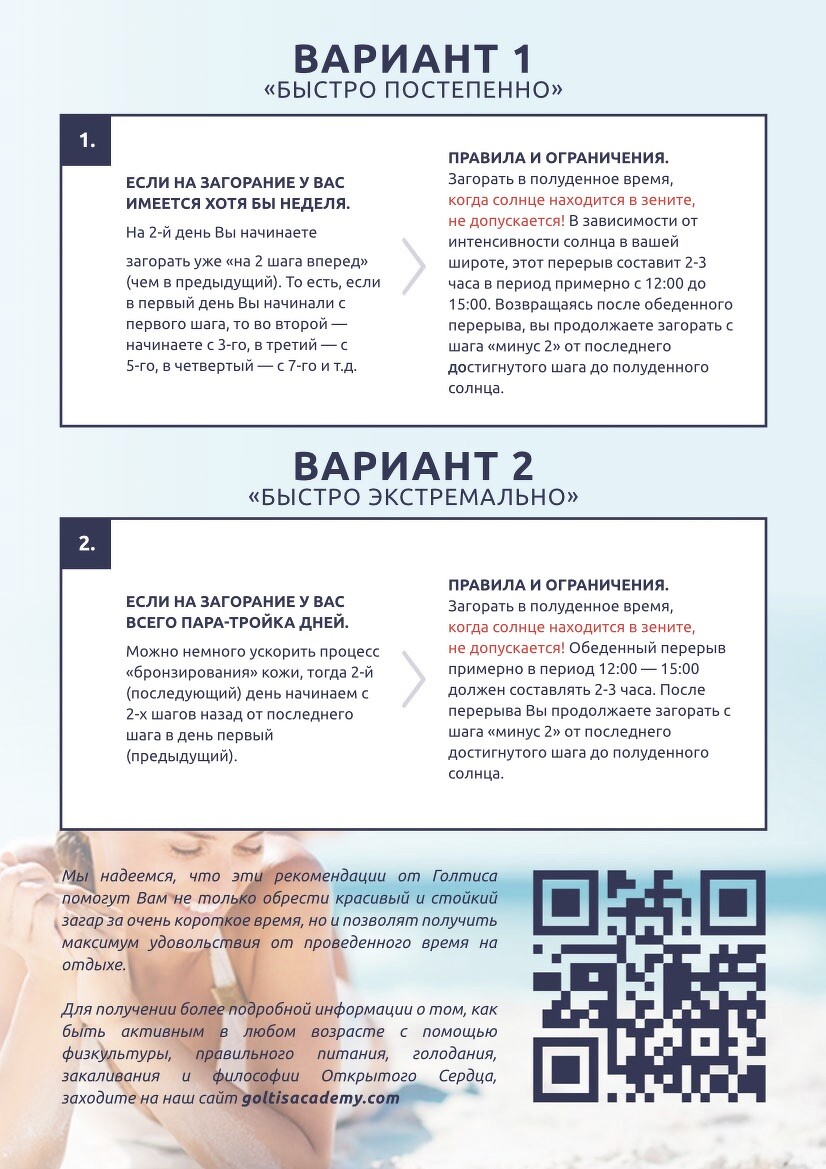 ВАРИАНТ 1
«БЫСТРО ПОСТЕПЕННО»

1.

ЕСЛИ НА ЗАГОРАНИЕ У ВАС ИМЕЕТСЯ ХОТЯ БЫ НЕДЕЛЯ.

На 2-й день Вы начинаете

загорать уже «на 2 шага вперед» (чем в предыдущий). То есть, если в первый день Вы начинали с первого шага, то во второй — начинаете с 3-го, в третий — с 5-го, в четвертый — с 7-го и т.д.

ПРАВИЛА И ОГРАНИЧЕНИЯ.
Загорать в полуденное время, когда солнце находится в зените, не допускается! В зависимости от интенсивности солнца в вашей широте, этот перерыв составит 2-3 часа в период примерно с 12:00 до 15:00. Возвращаясь после обеденного перерыва, вы продолжаете загорать с шага «минус 2» от последнего достигнутого шага до полуденного солнца.

ВАРИАНТ 2
«БЫСТРО ЭКСТРЕМАЛЬНО»

2.

ЕСЛИ НА ЗАГОРАНИЕ У ВАС ВСЕГО ПАРА-ТРОЙКА ДНЕЙ.

Можно немного ускорить процесс «бронзирования» кожи, тогда 2-й (последующий) день начинаем с 2-х шагов назад от последнего шага в день первый (предыдущий).

ПРАВИЛА И ОГРАНИЧЕНИЯ.
Загорать в полуденное время, когда солнце находится в зените, не допускается! Обеденный перерыв примерно в период 12:00 — 15:00 должен составлять 2-3 часа. После перерыва Вы продолжаете загорать с шага «минус 2» от последнего достигнутого шага до полуденного солнца.

Мы надеемся, что эти рекомендации от Голтиса помогут Вам не только обрести красивый и стойкий загар за очень короткое время, но и позволят получить максимум удовольствия от проведенного время на отдыхе.

Для получении более подробной информации о том, как быть активным в любом возрасте с помощью физкультуры, правильного питания, голодания, закаливания и философии Открытого Сердца, заходите на наш сайт goltisacademy.com